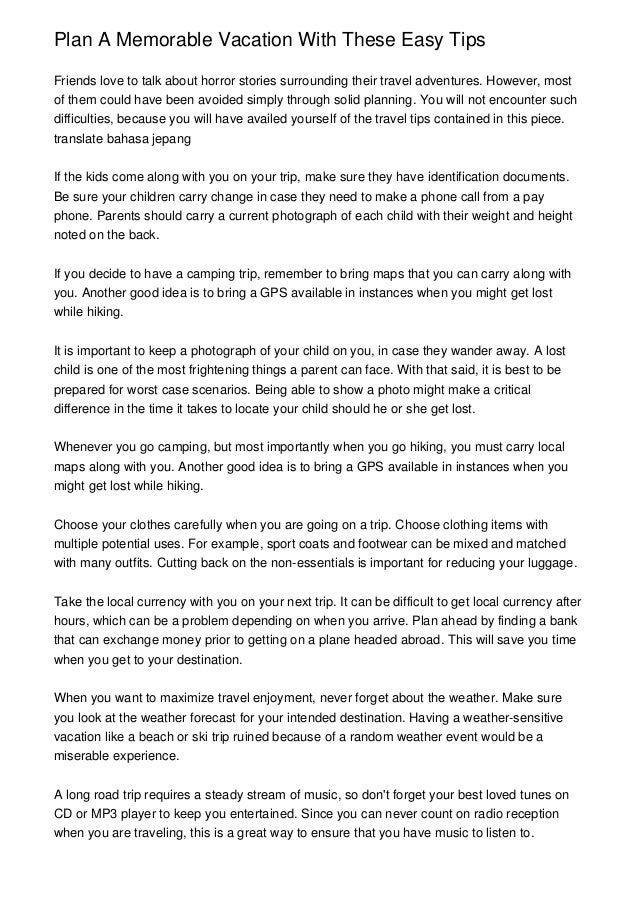 Plan A Memorable Vacation With These Easy Tips

Friends love to talk about horror stories surrounding their travel adventures. However, most of them could have been avoided simply through solid planning. You will not encounter such difficulties, because you will have availed yourself of the travel tips contained in this piece. translate bahasa jepang

If the kids come along with you on your trip, make sure they have identification documents. Be sure your children carry change in case they need to make a phone call from a pay phone. Parents should carry a current photograph of each child with their weight and height noted on the back.

If you decide to have a camping trip, remember to bring maps that you can carry along with you. Another good idea is to bring a GPS available in instances when you might get lost while hiking.

It is important to keep a photograph of your child on you, in case they wander away. A lost child is one of the most frightening things a parent can face. With that said, it is best to be prepared for worst case scenarios. Being able to show a photo might make a critical difference in the time it takes to locate your child should he or she get lost.

Whenever you go camping, but most importantly when you go hiking, you must carry local maps along with you. Another good idea is to bring a GPS available in instances when you might get lost while hiking.

Choose your clothes carefully when you are going on a trip. Choose clothing items with multiple potential uses. For example, sport coats and footwear can be mixed and matched with many outfits. Cutting back on the non-essentials is important for reducing your luggage.

Take the local currency with you on your next trip. It can be difficult to get local currency after hours, which can be a problem depending on when you arrive. Plan ahead by finding a bank that can exchange money prior to getting on a plane headed abroad. This will save you time when you get to your destination.

When you want to maximize travel enjoyment, never forget about the weather. Make sure you look at the weather forecast for your intended destination. Having a weather-sensitive vacation like a beach or ski trip ruined because of a random weather event would be a miserable experience.

A long road trip requires a steady stream of music, so don't forget your best loved tunes on CD or MP3 player to keep you entertained. Since you can never count on radio reception when you are traveling, this is a great way to ensure that you have music to listen to.